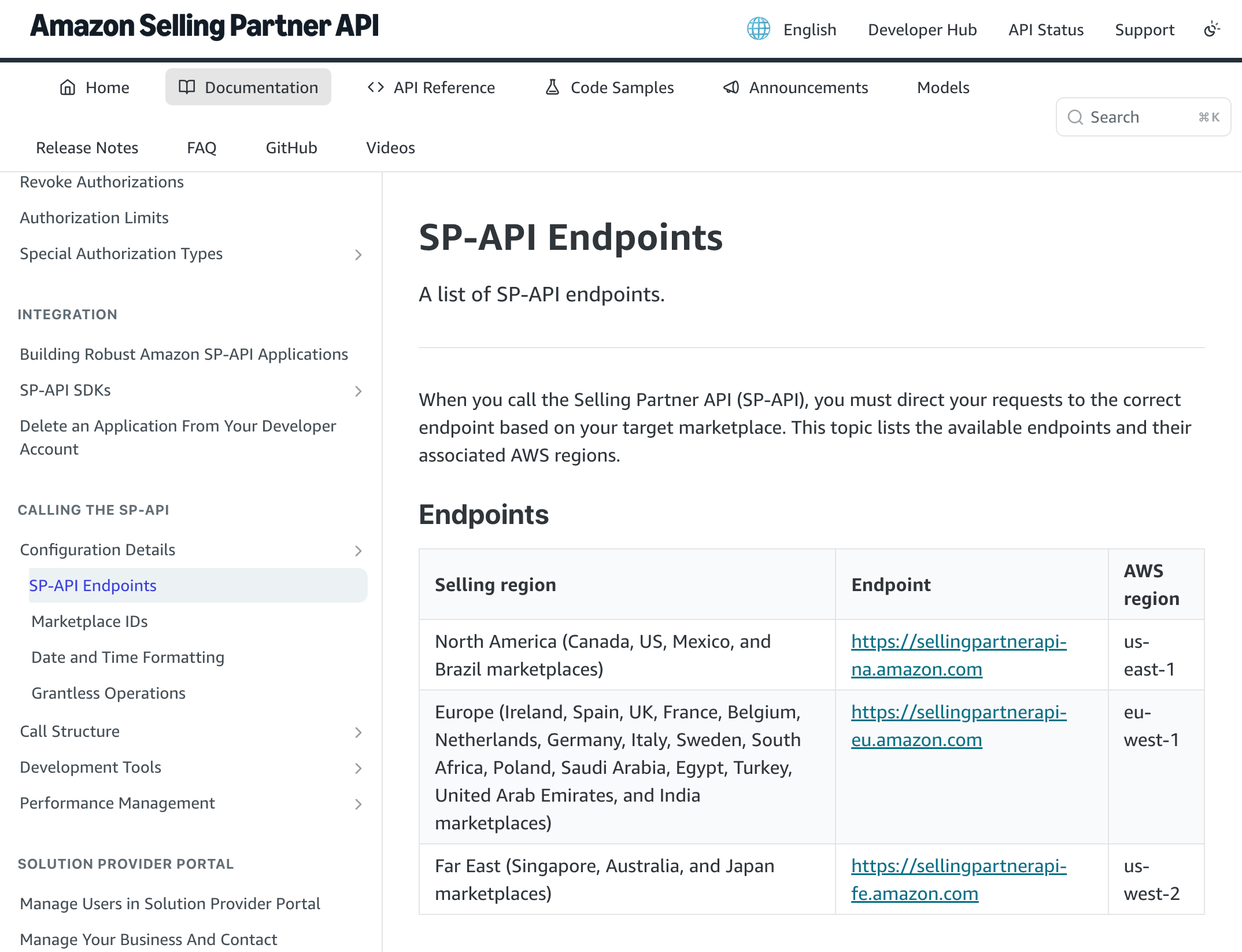 Amazon Selling Partner API

English Developer Hub API Status Support

Home Documentation API Reference Code Samples Announcements Models

Search ⌘K

Release Notes FAQ GitHub Videos

Revoke Authorizations
Authorization Limits
Special Authorization Types

INTEGRATION

Building Robust Amazon SP-API Applications
SP-API SDKs
Delete an Application From Your Developer Account

CALLING THE SP-API

Configuration Details
SP-API Endpoints
Marketplace IDs
Date and Time Formatting
Grantless Operations
Call Structure
Development Tools
Performance Management

SOLUTION PROVIDER PORTAL

Manage Users in Solution Provider Portal
Manage Your Business And Contact

SP-API Endpoints

A list of SP-API endpoints.

When you call the Selling Partner API (SP-API), you must direct your requests to the correct endpoint based on your target marketplace. This topic lists the available endpoints and their associated AWS regions.

Endpoints

| Selling region | Endpoint | AWS region |
|---|---|---|
| North America (Canada, US, Mexico, and Brazil marketplaces) | https://sellingpartnerapi-na.amazon.com | us-east-1 |
| Europe (Ireland, Spain, UK, France, Belgium, Netherlands, Germany, Italy, Sweden, South Africa, Poland, Saudi Arabia, Egypt, Turkey, United Arab Emirates, and India marketplaces) | https://sellingpartnerapi-eu.amazon.com | eu-west-1 |
| Far East (Singapore, Australia, and Japan marketplaces) | https://sellingpartnerapi-fe.amazon.com | us-west-2 |